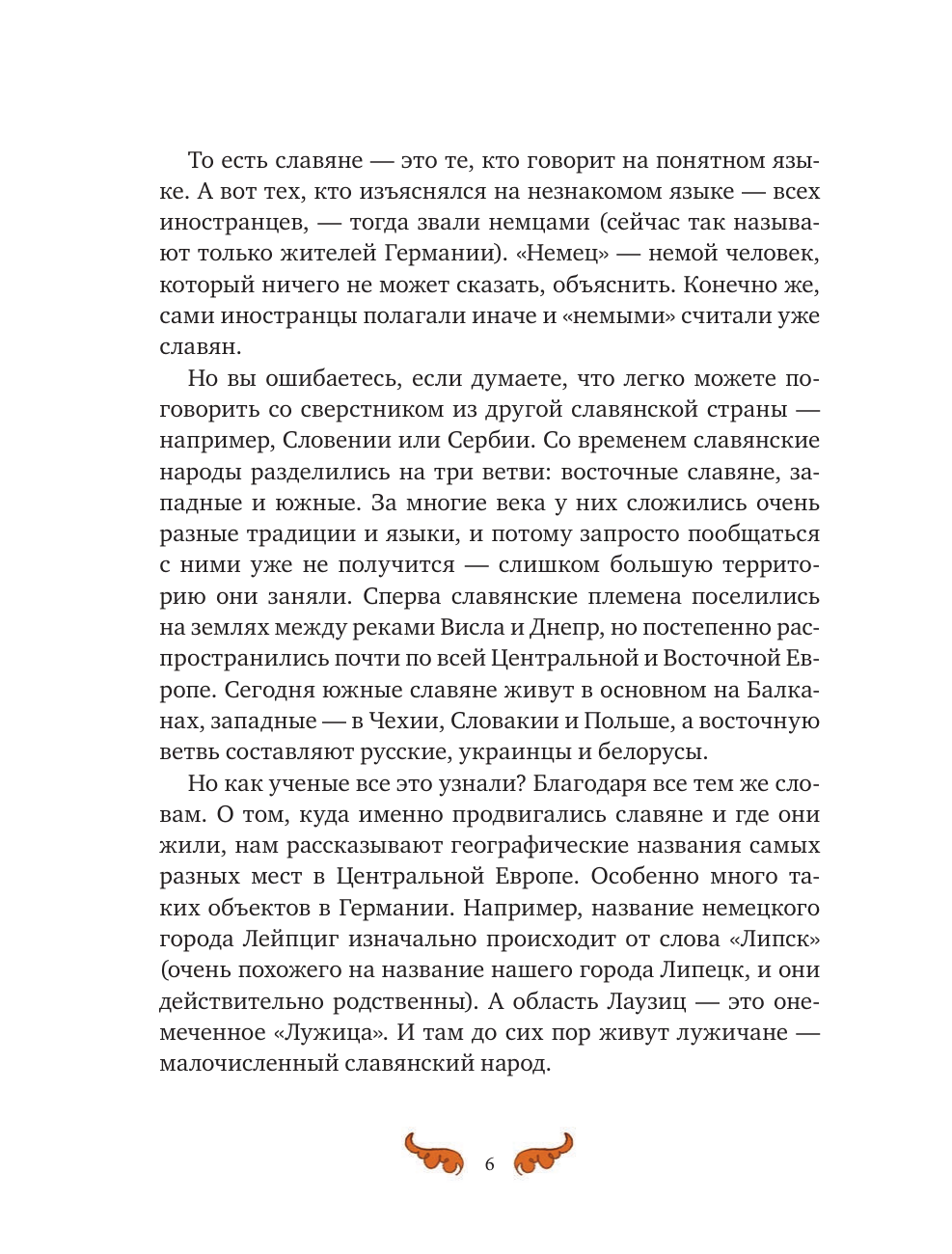 То есть славяне — это те, кто говорит на понятном языке. А вот тех, кто изъяснялся на незнакомом языке — всех иностранцев, — тогда звали немцами (сейчас так называют только жителей Германии). «Немец» — немой человек, который ничего не может сказать, объяснить. Конечно же, сами иностранцы полагали иначе и «немыми» считали уже славян.

Но вы ошибаетесь, если думаете, что легко можете поговорить со сверстником из другой славянской страны — например, Словении или Сербии. Со временем славянские народы разделились на три ветви: восточные славяне, западные и южные. За многие века у них сложились очень разные традиции и языки, и потому запросто пообщаться с ними уже не получится — слишком большую территорию они заняли. Сперва славянские племена поселились на землях между реками Висла и Днепр, но постепенно распространились почти по всей Центральной и Восточной Европе. Сегодня южные славяне живут в основном на Балканах, западные — в Чехии, Словакии и Польше, а восточную ветвь составляют русские, украинцы и белорусы.

Но как ученые все это узнали? Благодаря все тем же словам. О том, куда именно продвигались славяне и где они жили, нам рассказывают географические названия самых разных мест в Центральной Европе. Особенно много таких объектов в Германии. Например, название немецкого города Лейпциг изначально происходит от слова «Липск» (очень похожего на название нашего города Липецк, и они действительно родственны). А область Лаузиц — это онемеченное «Лужица». И там до сих пор живут лужичане — малочисленный славянский народ.

6